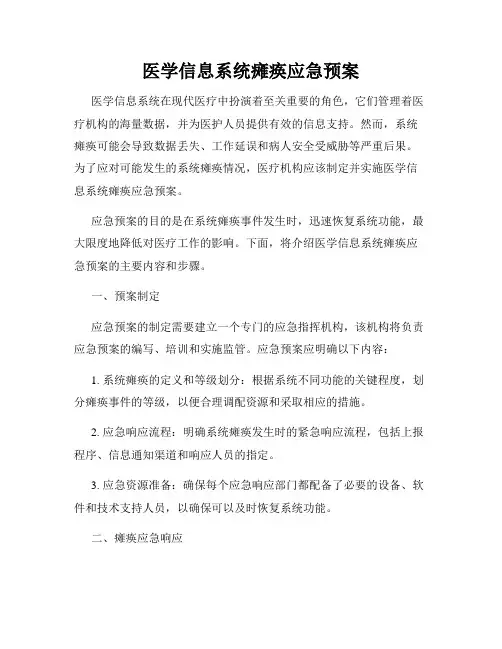 医学信息系统瘫痪应急预案

医学信息系统在现代医疗中扮演着至关重要的角色，它们管理着医疗机构的海量数据，并为医护人员提供有效的信息支持。然而，系统瘫痪可能会导致数据丢失、工作延误和病人安全受威胁等严重后果。为了应对可能发生的系统瘫痪情况，医疗机构应该制定并实施医学信息系统瘫痪应急预案。

应急预案的目的是在系统瘫痪事件发生时，迅速恢复系统功能，最大限度地降低对医疗工作的影响。下面，将介绍医学信息系统瘫痪应急预案的主要内容和步骤。

一、预案制定

应急预案的制定需要建立一个专门的应急指挥机构，该机构将负责应急预案的编写、培训和实施监管。应急预案应明确以下内容：

1. 系统瘫痪的定义和等级划分：根据系统不同功能的关键程度，划分瘫痪事件的等级，以便合理调配资源和采取相应的措施。

2. 应急响应流程：明确系统瘫痪发生时的紧急响应流程，包括上报程序、信息通知渠道和响应人员的指定。

3. 应急资源准备：确保每个应急响应部门都配备了必要的设备、软件和技术支持人员，以确保可以及时恢复系统功能。

二、瘫痪应急响应